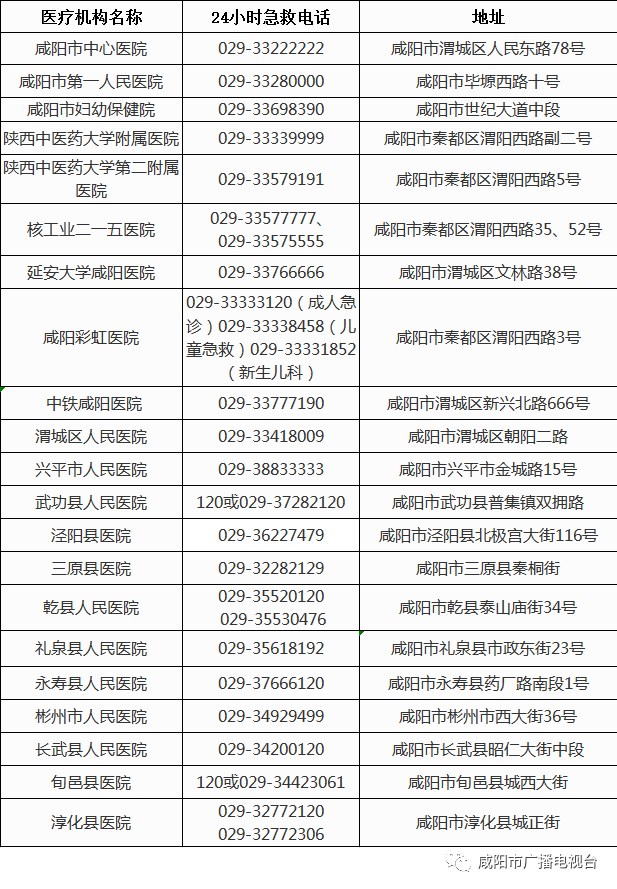 | 医疗机构名称 | 24小时急救电话 | 地址 |
|---|---|---|
| 咸阳市中心医院 | 029-33222222 | 咸阳市渭城区人民东路78号 |
| 咸阳市第一人民医院 | 029-33280000 | 咸阳市毕塬西路十号 |
| 咸阳市妇幼保健院 | 029-33698390 | 咸阳市世纪大道中段 |
| 陕西中医药大学附属医院 | 029-33339999 | 咸阳市秦都区渭阳西路副二号 |
| 陕西中医药大学第二附属医院 | 029-33579191 | 咸阳市秦都区渭阳西路5号 |
| 核工业二一五医院 | 029-33577777、029-33575555 | 咸阳市秦都区渭阳西路35、52号 |
| 延安大学咸阳医院 | 029-33766666 | 咸阳市渭城区文林路38号 |
| 咸阳彩虹医院 | 029-33333120（成人急诊）029-33338458（儿童急救）029-33331852（新生儿科） | 咸阳市秦都区渭阳西路3号 |
| 中铁咸阳医院 | 029-33777190 | 咸阳市渭城区新兴北路666号 |
| 渭城区人民医院 | 029-33418009 | 咸阳市渭城区朝阳二路 |
| 兴平市人民医院 | 029-38833333 | 咸阳市兴平市金城路15号 |
| 武功县人民医院 | 120或029-37282120 | 咸阳市武功县普集镇双拥路 |
| 泾阳县医院 | 029-36227479 | 咸阳市泾阳县北极宫大街116号 |
| 三原县医院 | 029-32282129 | 咸阳市三原县秦桐街 |
| 乾县人民医院 | 029-35520120 029-35530476 | 咸阳市乾县泰山庙街34号 |
| 礼泉县人民医院 | 029-35618192 | 咸阳市礼泉县市政东街23号 |
| 永寿县人民医院 | 029-37666120 | 咸阳市永寿县药厂路南段1号 |
| 彬州市人民医院 | 029-34929499 | 咸阳市彬州市西大街36号 |
| 长武县人民医院 | 029-34200120 | 咸阳市长武县昭仁大街中段 |
| 旬邑县医院 | 120或029-34423061 | 咸阳市旬邑县城西大街 |
| 淳化县医院 | 029-32772120 029-32772306 | 咸阳市淳化县城正街 |

咸阳市广播电视台